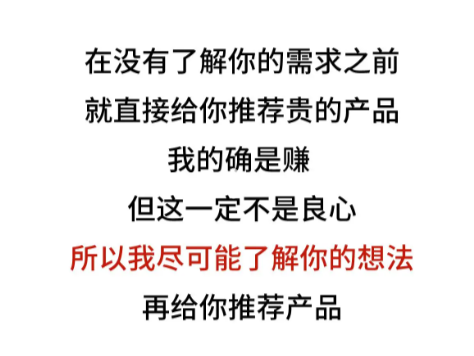 在没有了解你的需求之前
就直接给你推荐贵的产品
我的确是赚
但这一定不是良心
所以我尽可能了解你的想法
再给你推荐产品